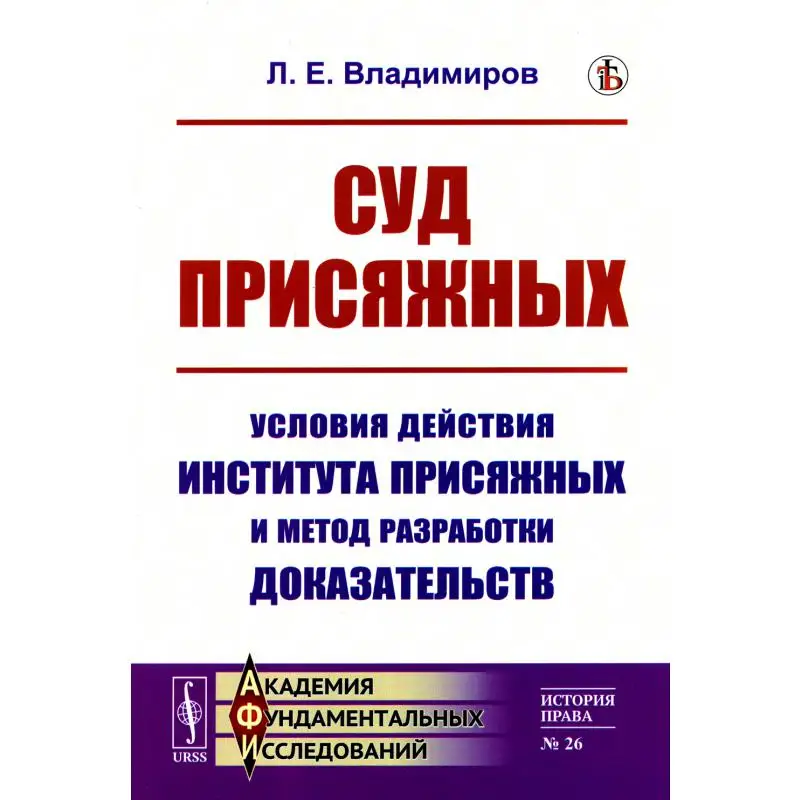 Л. Е. Владимиров

СУД ПРИСЯЖНЫХ

УСЛОВИЯ ДЕЙСТВИЯ
ИНСТИТУТА ПРИСЯЖНЫХ
И МЕТОД РАЗРАБОТКИ
ДОКАЗАТЕЛЬСТВ

URSS

АКАДЕМИЯ
ФУНДАМЕНТАЛЬНЫХ
ИССЛЕДОВАНИЙ

ИСТОРИЯ
ПРАВА
№ 26